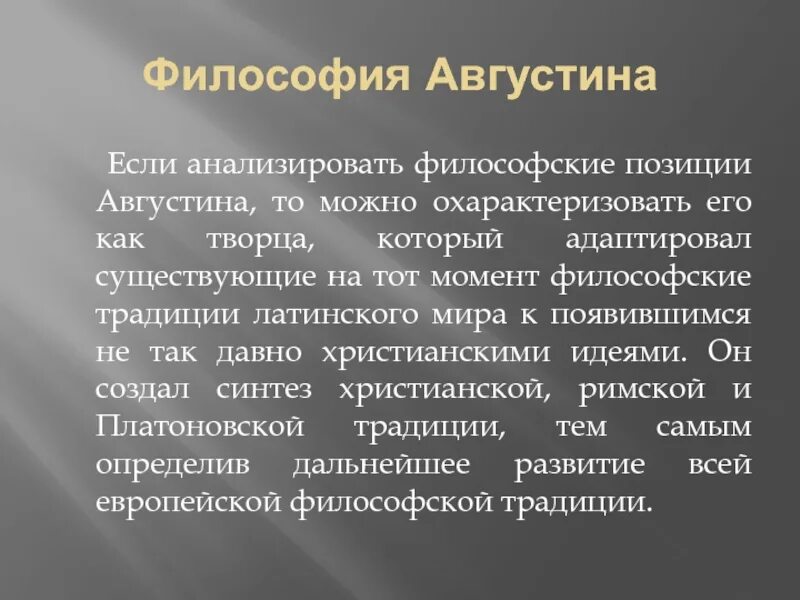 Философия Августина

Если анализировать философские позиции Августина, то можно охарактеризовать его как творца, который адаптировал существующие на тот момент философские традиции латинского мира к появившимся не так давно христианскими идеями. Он создал синтез христианской, римской и Платоновской традиции, тем самым определив дальнейшее развитие всей европейской философской традиции.